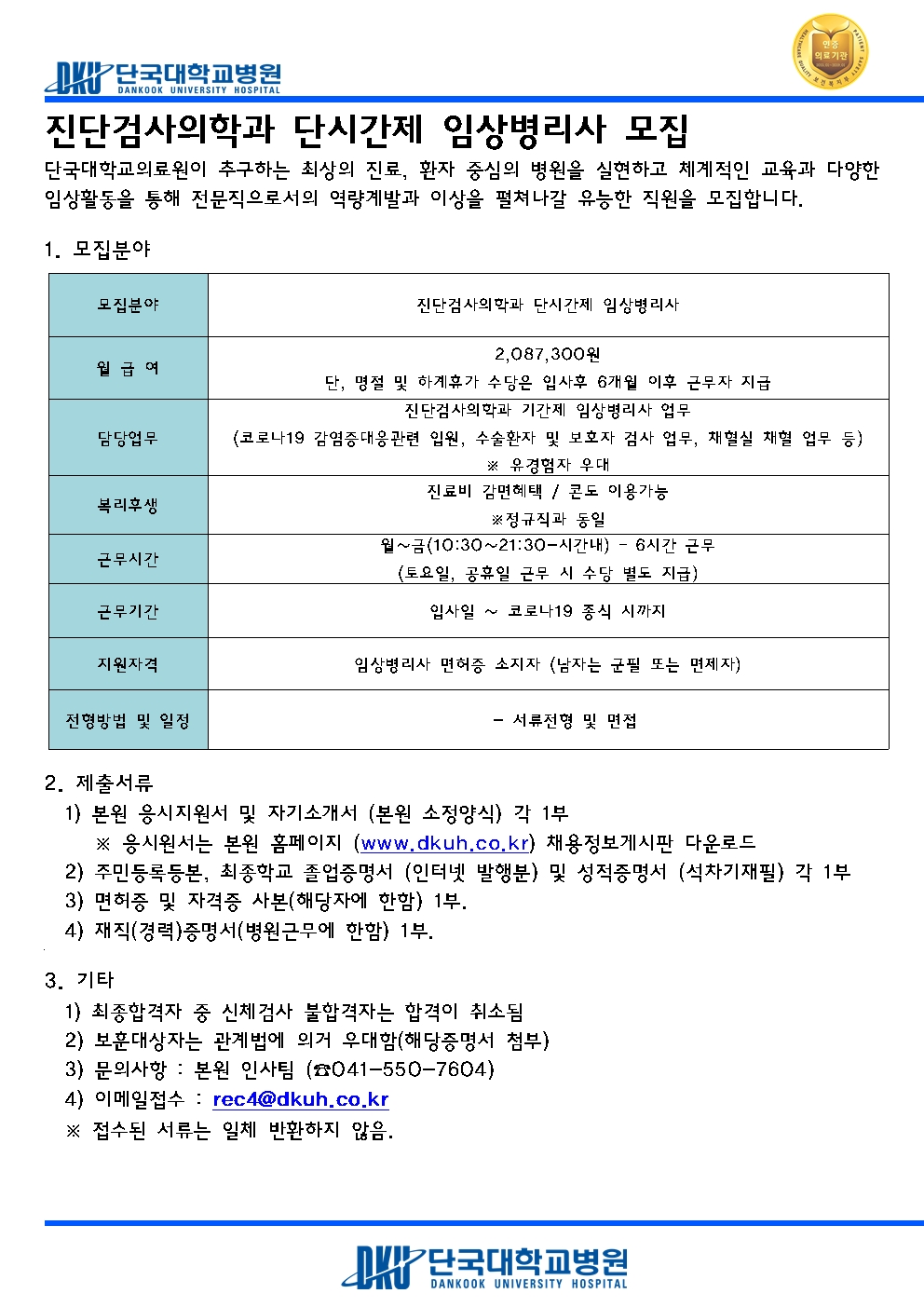 DKU 단국대학교병원
DANKOOK UNIVERSITY HOSPITAL

인증
의료기관

진단검사의학과 단시간제 임상병리사 모집

단국대학교의료원이 추구하는 최상의 진료, 환자 중심의 병원을 실현하고 체계적인 교육과 다양한 임상활동을 통해 전문직으로서의 역량계발과 이상을 펼쳐나갈 유능한 직원을 모집합니다.

1. 모집분야

| 모집분야 | 진단검사의학과 단시간제 임상병리사 |
|---|---|
| 월 급 여 | 2,087,300원 단, 명절 및 하계휴가 수당은 입사후 6개월 이후 근무자 지급 |
| 담당업무 | 진단검사의학과 기간제 임상병리사 업무 (코로나19 감염증대응관련 입원, 수술환자 및 보호자 검사 업무, 채혈실 채혈 업무 등) ※ 유경험자 우대 |
| 복리후생 | 진료비 감면혜택 / 콘도 이용가능 ※정규직과 동일 |
| 근무시간 | 월~금(10:30~21:30-시간내) - 6시간 근무 (토요일, 공휴일 근무 시 수당 별도 지급) |
| 근무기간 | 입사일 ~ 코로나19 종식 시까지 |
| 지원자격 | 임상병리사 면허증 소지자 (남자는 군필 또는 면제자) |
| 전형방법 및 일정 | - 서류전형 및 면접 |

2. 제출서류
1) 본원 응시지원서 및 자기소개서 (본원 소정양식) 각 1부
※ 응시원서는 본원 홈페이지 (www.dkuh.co.kr) 채용정보게시판 다운로드
2) 주민등록등본, 최종학교 졸업증명서 (인터넷 발행분) 및 성적증명서 (석차기재필) 각 1부
3) 면허증 및 자격증 사본(해당자에 한함) 1부.
4) 재직(경력)증명서(병원근무에 한함) 1부.

3. 기타
1) 최종합격자 중 신체검사 불합격자는 합격이 취소됨
2) 보훈대상자는 관계법에 의거 우대함(해당증명서 첨부)
3) 문의사항 : 본원 인사팀 (☎041-550-7604)
4) 이메일접수 : rec4@dkuh.co.kr
※ 접수된 서류는 일체 반환하지 않음.

DKU 단국대학교병원
DANKOOK UNIVERSITY HOSPITAL